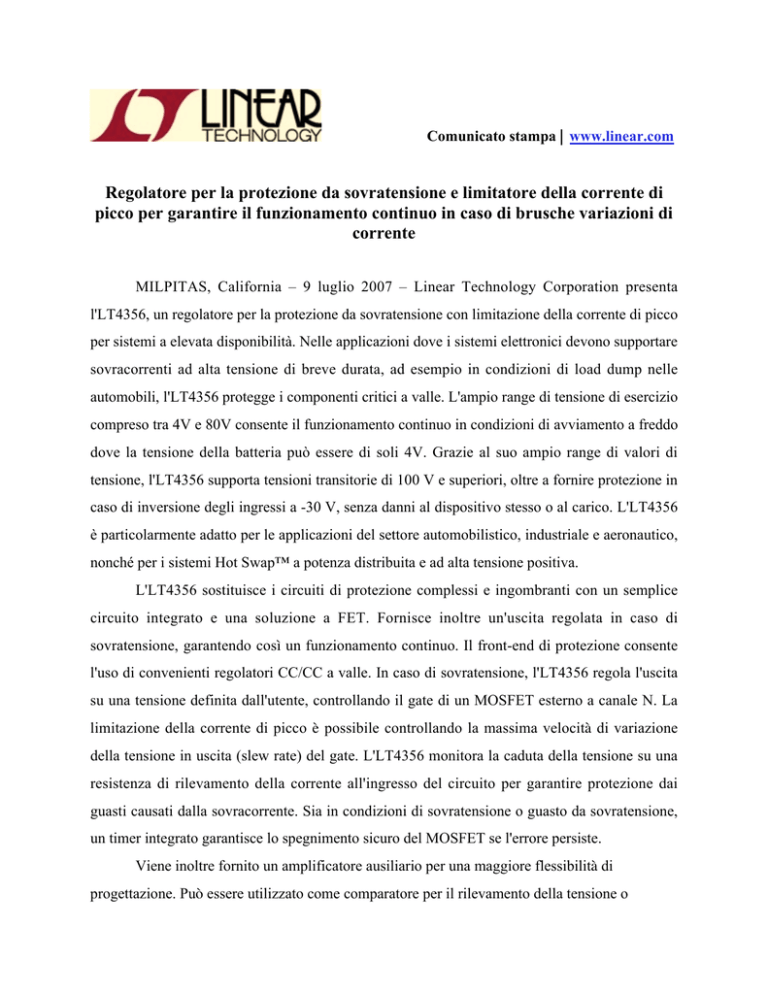 LINEAR TECHNOLOGY

Comunicato stampa | www.linear.com

Regolatore per la protezione da sovratensione e limitatore della corrente di picco per garantire il funzionamento continuo in caso di brusche variazioni di corrente

MILPITAS, California – 9 luglio 2007 – Linear Technology Corporation presenta l'LT4356, un regolatore per la protezione da sovratensione con limitazione della corrente di picco per sistemi a elevata disponibilità. Nelle applicazioni dove i sistemi elettronici devono supportare sovracorrenti ad alta tensione di breve durata, ad esempio in condizioni di load dump nelle automobili, l'LT4356 protegge i componenti critici a valle. L'ampio range di tensione di esercizio compreso tra 4V e 80V consente il funzionamento continuo in condizioni di avviamento a freddo dove la tensione della batteria può essere di soli 4V. Grazie al suo ampio range di valori di tensione, l'LT4356 supporta tensioni transitorie di 100 V e superiori, oltre a fornire protezione in caso di inversione degli ingressi a -30 V, senza danni al dispositivo stesso o al carico. L'LT4356 è particolarmente adatto per le applicazioni del settore automobilistico, industriale e aeronautico, nonché per i sistemi Hot Swap™ a potenza distribuita e ad alta tensione positiva.

L'LT4356 sostituisce i circuiti di protezione complessi e ingombranti con un semplice circuito integrato e una soluzione a FET. Fornisce inoltre un'uscita regolata in caso di sovratensione, garantendo così un funzionamento continuo. Il front-end di protezione consente l'uso di convenienti regolatori CC/CC a valle. In caso di sovratensione, l'LT4356 regola l'uscita su una tensione definita dall'utente, controllando il gate di un MOSFET esterno a canale N. La limitazione della corrente di picco è possibile controllando la massima velocità di variazione della tensione in uscita (slew rate) del gate. L'LT4356 monitora la caduta della tensione su una resistenza di rilevamento della corrente all'ingresso del circuito per garantire protezione dai guasti causati dalla sovracorrente. Sia in condizioni di sovratensione o guasto da sovratensione, un timer integrato garantisce lo spegnimento sicuro del MOSFET se l'errore persiste.

Viene inoltre fornito un amplificatore ausiliario per una maggiore flessibilità di progettazione. Può essere utilizzato come comparatore per il rilevamento della tensione o